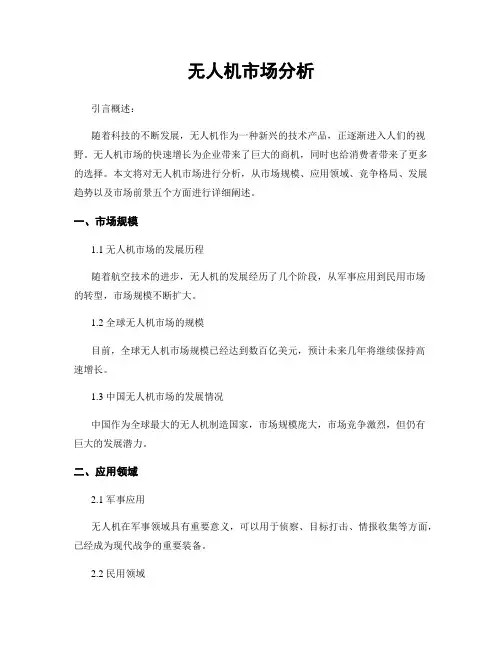 无人机市场分析

引言概述：

随着科技的不断发展，无人机作为一种新兴的技术产品，正逐渐进入人们的视野。无人机市场的快速增长为企业带来了巨大的商机，同时也给消费者带来了更多的选择。本文将对无人机市场进行分析，从市场规模、应用领域、竞争格局、发展趋势以及市场前景五个方面进行详细阐述。

一、市场规模

1.1 无人机市场的发展历程

随着航空技术的进步，无人机的发展经历了几个阶段，从军事应用到民用市场的转型，市场规模不断扩大。

1.2 全球无人机市场的规模

目前，全球无人机市场规模已经达到数百亿美元，预计未来几年将继续保持高速增长。

1.3 中国无人机市场的发展情况

中国作为全球最大的无人机制造国家，市场规模庞大，市场竞争激烈，但仍有巨大的发展潜力。

二、应用领域

2.1 军事应用

无人机在军事领域具有重要意义，可以用于侦察、目标打击、情报收集等方面，已经成为现代战争的重要装备。

2.2 民用领域